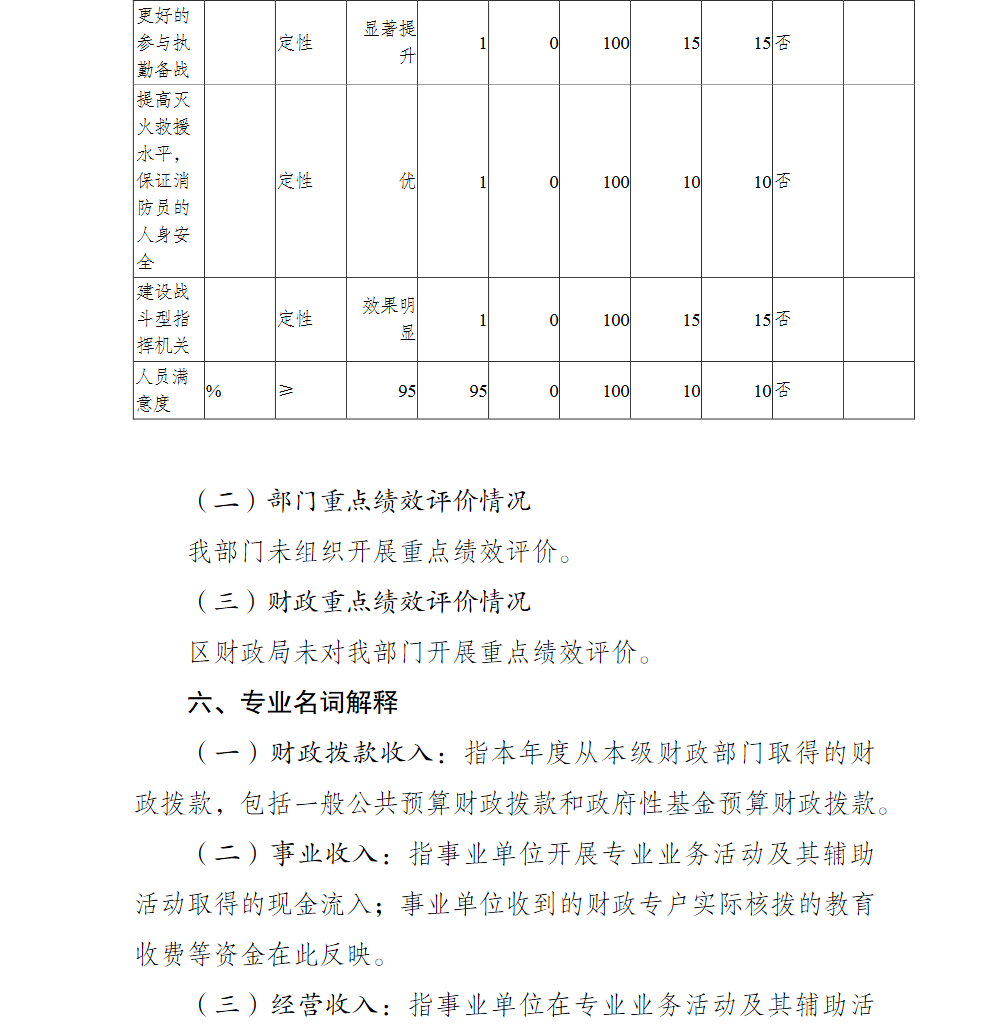 | 更好的参与执勤备战 | | 定性 | 显著提升 | 1 | 0 | 100 | 15 | 15 | 否 | |
|---|---|---|---|---|---|---|---|---|---|---|
| 提高灭火救援水平，保证消防员的人身安全 | | 定性 | 优 | 1 | 0 | 100 | 10 | 10 | 否 | |
| 建设战斗型指挥机关 | | 定性 | 效果明显 | 1 | 0 | 100 | 15 | 15 | 否 | |
| 人员满意度 | % | ≥ | 95 | 95 | 0 | 100 | 10 | 10 | 否 | |

（二）部门重点绩效评价情况

我部门未组织开展重点绩效评价。

（三）财政重点绩效评价情况

区财政局未对我部门开展重点绩效评价。

六、专业名词解释

（一）财政拨款收入：指本年度从本级财政部门取得的财政拨款，包括一般公共预算财政拨款和政府性基金预算财政拨款。

（二）事业收入：指事业单位开展专业业务活动及其辅助活动取得的现金流入；事业单位收到的财政专户实际核拨的教育收费等资金在此反映。

（三）经营收入：指事业单位在专业业务活动及其辅助活